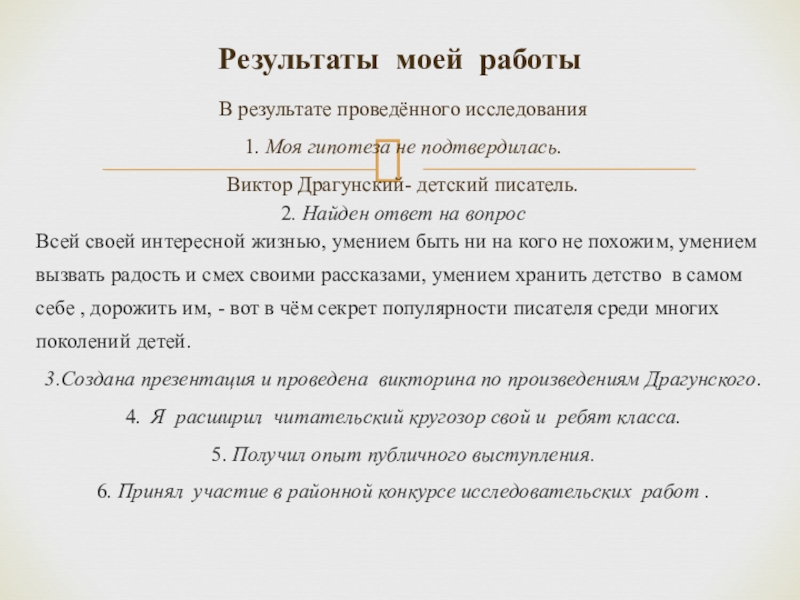 Результаты моей работы

В результате проведённого исследования

1. Моя гипотеза не подтвердилась.

Виктор Драгунский- детский писатель.

2. Найден ответ на вопрос

Всей своей интересной жизнью, умением быть ни на кого не похожим, умением вызвать радость и смех своими рассказами, умением хранить детство в самом себе , дорожить им, - вот в чём секрет популярности писателя среди многих поколений детей.

3.Создана презентация и проведена викторина по произведениям Драгунского.

4. Я расширил читательский кругозор свой и ребят класса.

5. Получил опыт публичного выступления.

6. Принял участие в районной конкурсе исследовательских работ .